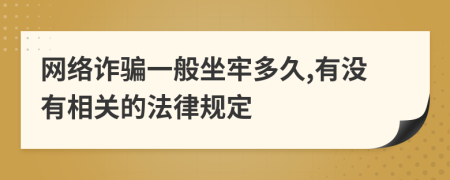 网络诈骗一般坐牢多久,有没有相关的法律规定